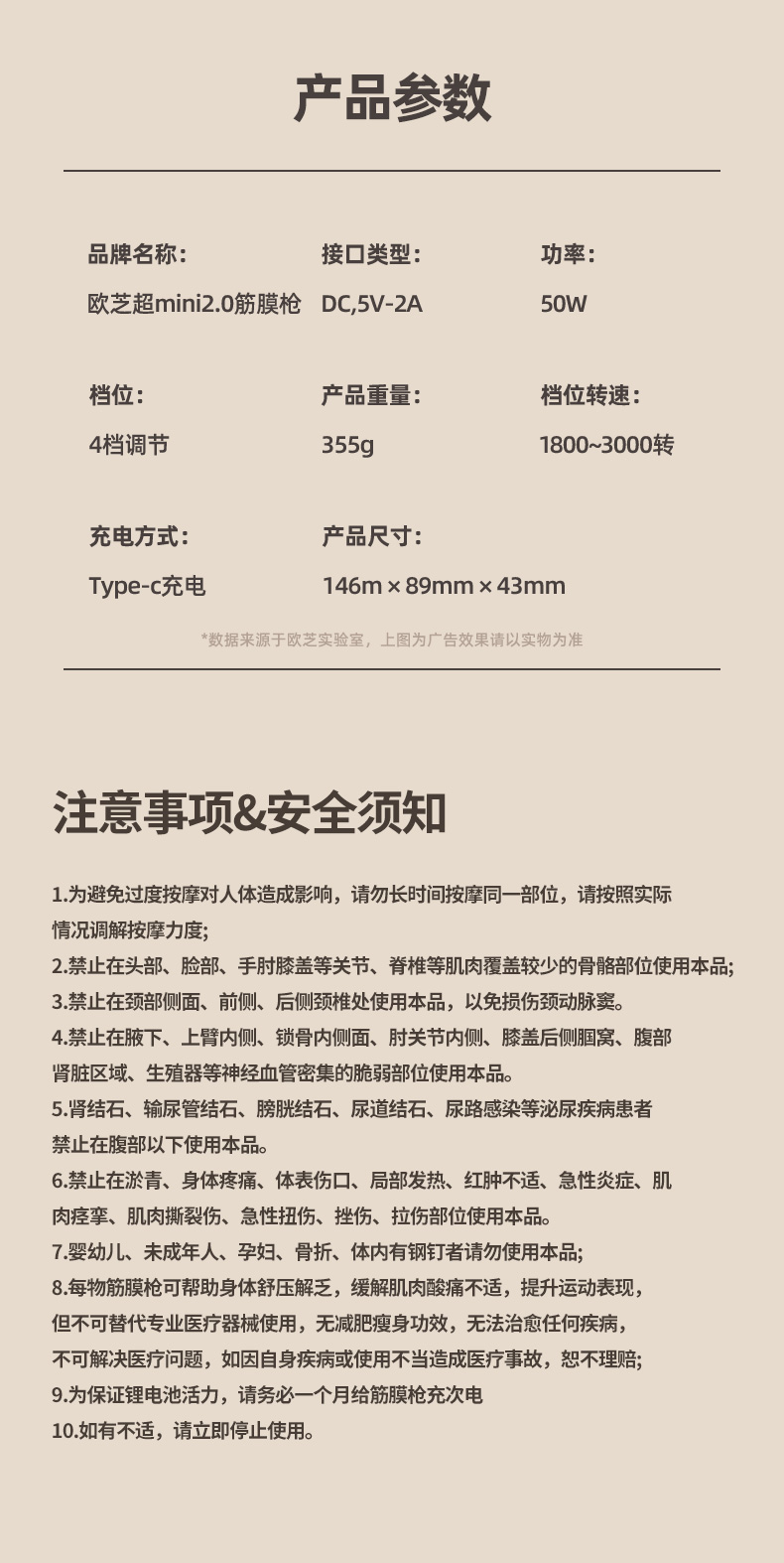 产品参数

品牌名称：
欧芝超mini2.0筋膜枪

接口类型：
DC,5V-2A

功率：
50W

档位：
4档调节

产品重量：
355g

档位转速：
1800~3000转

充电方式：
Type-c充电

产品尺寸：
146m × 89mm × 43mm

*数据来源于欧芝实验室，上图为广告效果请以实物为准

注意事项&安全须知

1.为避免过度按摩对人体造成影响，请勿长时间按摩同一部位，请按照实际情况调解按摩力度;
2.禁止在头部、脸部、手肘膝盖等关节、脊椎等肌肉覆盖较少的骨骼部位使用本品;
3.禁止在颈部侧面、前侧、后侧颈椎处使用本品，以免损伤颈动脉窦。
4.禁止在腋下、上臂内侧、锁骨内侧面、肘关节内侧、膝盖后侧腘窝、腹部肾脏区域、生殖器等神经血管密集的脆弱部位使用本品。
5.肾结石、输尿管结石、膀胱结石、尿道结石、尿路感染等泌尿疾病患者禁止在腹部以下使用本品。
6.禁止在淤青、身体疼痛、体表伤口、局部发热、红肿不适、急性炎症、肌肉痉挛、肌肉撕裂伤、急性扭伤、挫伤、拉伤部位使用本品。
7.婴幼儿、未成年人、孕妇、骨折、体内有钢钉者请勿使用本品;
8.每物筋膜枪可帮助身体舒压解乏，缓解肌肉酸痛不适，提升运动表现，但不可替代专业医疗器械使用，无减肥瘦身功效，无法治愈任何疾病，不可解决医疗问题，如因自身疾病或使用不当造成医疗事故，恕不理赔;
9.为保证锂电池活力，请务必一个月给筋膜枪充次电
10.如有不适，请立即停止使用。